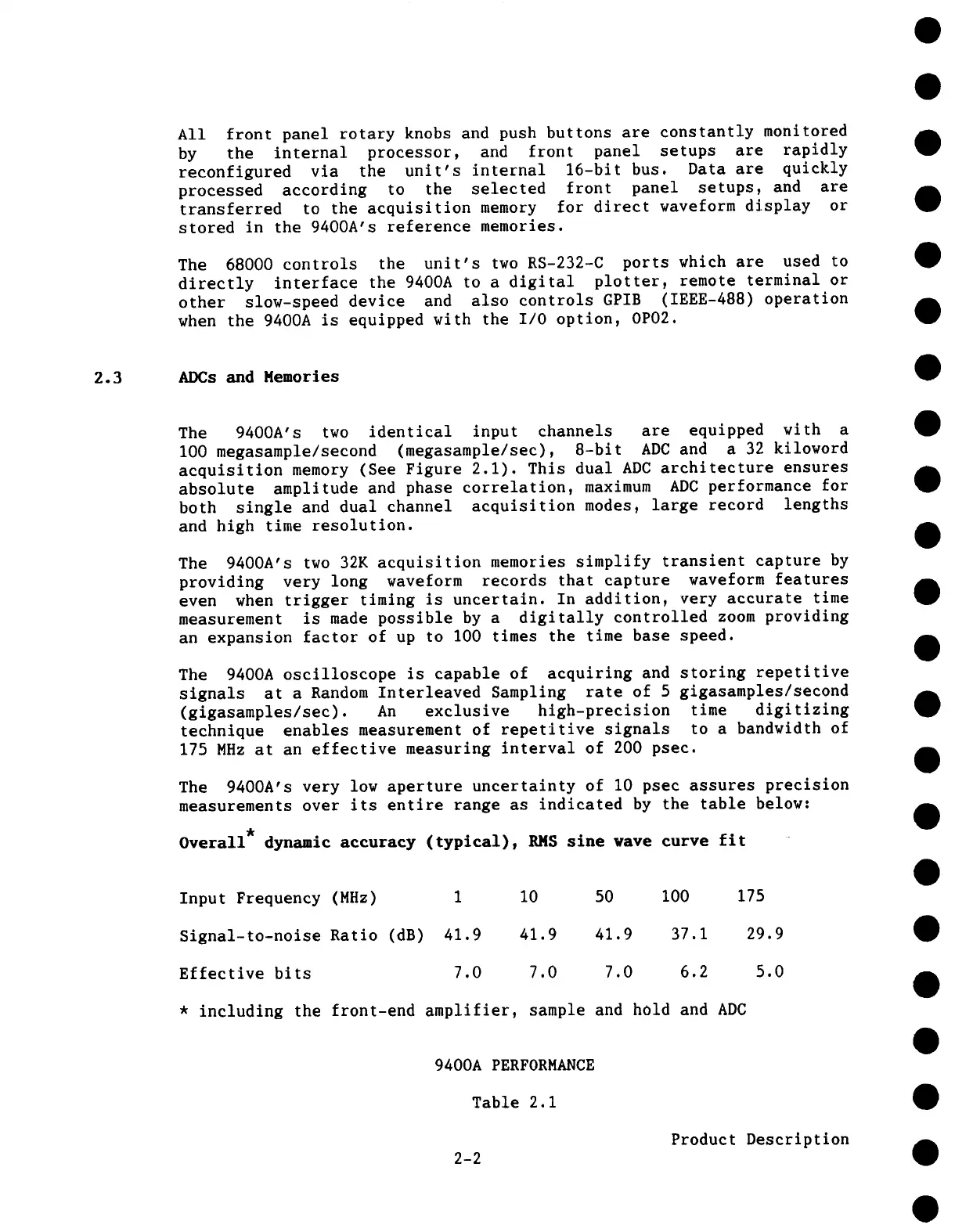 All front panel rotary knobs and push buttons are constantly monitored by the internal processor, and front panel setups are rapidly reconfigured via the unit's internal 16-bit bus. Data are quickly processed according to the selected front panel setups, and are transferred to the acquisition memory for direct waveform display or stored in the 9400A's reference memories.

The 68000 controls the unit's two RS-232-C ports which are used to directly interface the 9400A to a digital plotter, remote terminal or other slow-speed device and also controls GPIB (IEEE-488) operation when the 9400A is equipped with the I/O option, OP02.

2.3 ADCs and Memories

The 9400A's two identical input channels are equipped with a 100 megasample/second (megasample/sec), 8-bit ADC and a 32 kiloword acquisition memory (See Figure 2.1). This dual ADC architecture ensures absolute amplitude and phase correlation, maximum ADC performance for both single and dual channel acquisition modes, large record lengths and high time resolution.

The 9400A's two 32K acquisition memories simplify transient capture by providing very long waveform records that capture waveform features even when trigger timing is uncertain. In addition, very accurate time measurement is made possible by a digitally controlled zoom providing an expansion factor of up to 100 times the time base speed.

The 9400A oscilloscope is capable of acquiring and storing repetitive signals at a Random Interleaved Sampling rate of 5 gigasamples/second (gigasamples/sec). An exclusive high-precision time digitizing technique enables measurement of repetitive signals to a bandwidth of 175 MHz at an effective measuring interval of 200 psec.

The 9400A's very low aperture uncertainty of 10 psec assures precision measurements over its entire range as indicated by the table below:

Overall* dynamic accuracy (typical), RMS sine wave curve fit

| Input Frequency (MHz) | 1 | 10 | 50 | 100 | 175 |
|---|---|---|---|---|---|
| Signal-to-noise Ratio (dB) | 41.9 | 41.9 | 41.9 | 37.1 | 29.9 |
| Effective bits | 7.0 | 7.0 | 7.0 | 6.2 | 5.0 |

* including the front-end amplifier, sample and hold and ADC

9400A PERFORMANCE

Table 2.1

Product Description

2-2